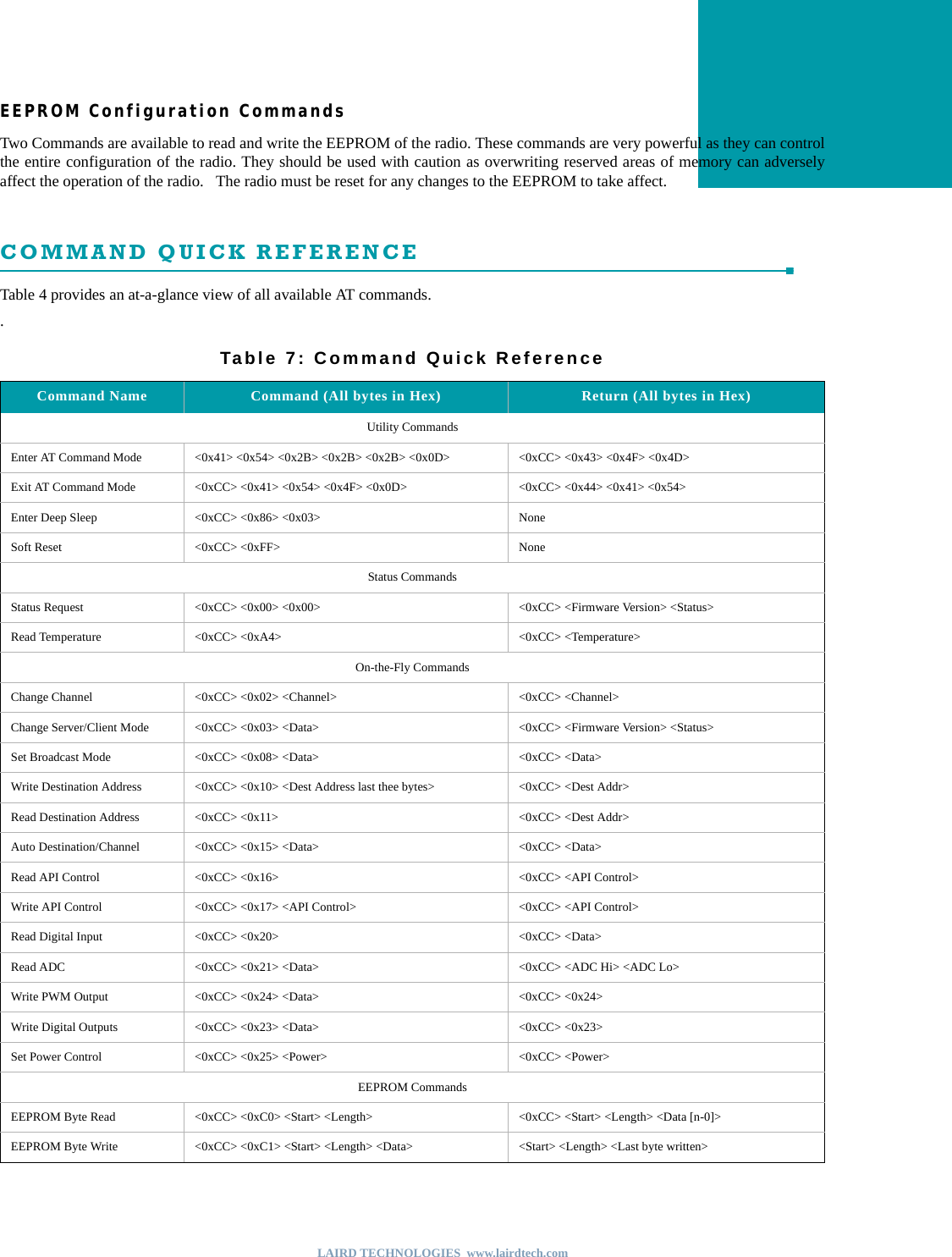 EEPROM Configuration Commands

Two Commands are available to read and write the EEPROM of the radio. These commands are very powerful as they can control the entire configuration of the radio. They should be used with caution as overwriting reserved areas of memory can adversely affect the operation of the radio. The radio must be reset for any changes to the EEPROM to take affect.

COMMAND QUICK REFERENCE

Table 4 provides an at-a-glance view of all available AT commands.

.

Table 7: Command Quick Reference

| Command Name | Command (All bytes in Hex) | Return (All bytes in Hex) |
|---|---|---|
| Utility Commands | | |
| Enter AT Command Mode | <0x41> <0x54> <0x2B> <0x2B> <0x2B> <0x0D> | <0xCC> <0x43> <0x4F> <0x4D> |
| Exit AT Command Mode | <0xCC> <0x41> <0x54> <0x4F> <0x0D> | <0xCC> <0x44> <0x41> <0x54> |
| Enter Deep Sleep | <0xCC> <0x86> <0x03> | None |
| Soft Reset | <0xCC> <0xFF> | None |
| Status Commands | | |
| Status Request | <0xCC> <0x00> <0x00> | <0xCC> <Firmware Version> <Status> |
| Read Temperature | <0xCC> <0xA4> | <0xCC> <Temperature> |
| On-the-Fly Commands | | |
| Change Channel | <0xCC> <0x02> <Channel> | <0xCC> <Channel> |
| Change Server/Client Mode | <0xCC> <0x03> <Data> | <0xCC> <Firmware Version> <Status> |
| Set Broadcast Mode | <0xCC> <0x08> <Data> | <0xCC> <Data> |
| Write Destination Address | <0xCC> <0x10> <Dest Address last thee bytes> | <0xCC> <Dest Addr> |
| Read Destination Address | <0xCC> <0x11> | <0xCC> <Dest Addr> |
| Auto Destination/Channel | <0xCC> <0x15> <Data> | <0xCC> <Data> |
| Read API Control | <0xCC> <0x16> | <0xCC> <API Control> |
| Write API Control | <0xCC> <0x17> <API Control> | <0xCC> <API Control> |
| Read Digital Input | <0xCC> <0x20> | <0xCC> <Data> |
| Read ADC | <0xCC> <0x21> <Data> | <0xCC> <ADC Hi> <ADC Lo> |
| Write PWM Output | <0xCC> <0x24> <Data> | <0xCC> <0x24> |
| Write Digital Outputs | <0xCC> <0x23> <Data> | <0xCC> <0x23> |
| Set Power Control | <0xCC> <0x25> <Power> | <0xCC> <Power> |
| EEPROM Commands | | |
| EEPROM Byte Read | <0xCC> <0xC0> <Start> <Length> | <0xCC> <Start> <Length> <Data [n-0]> |
| EEPROM Byte Write | <0xCC> <0xC1> <Start> <Length> <Data> | <Start> <Length> <Last byte written> |

LAIRD TECHNOLOGIES www.lairdtech.com